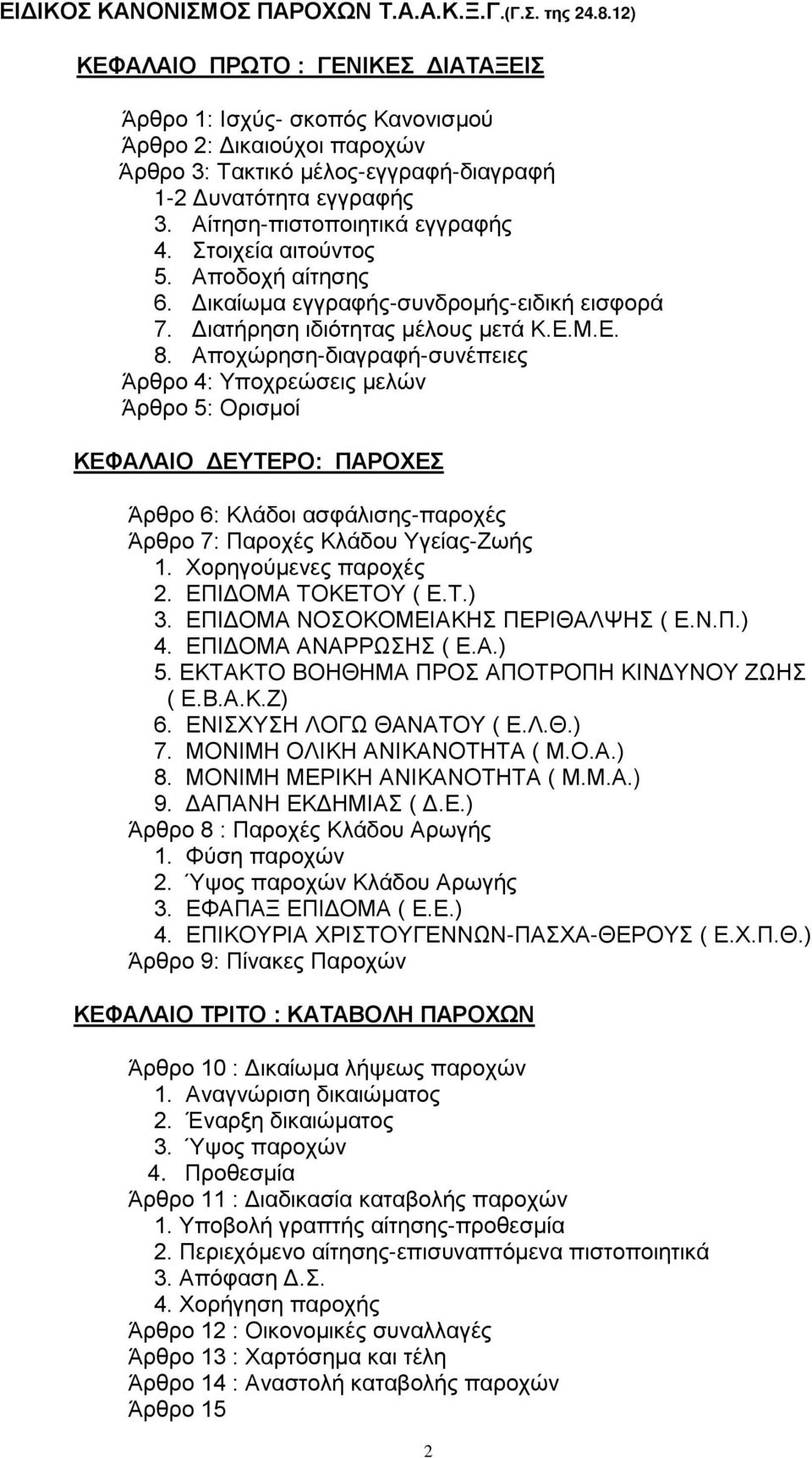 ΕΙΔΙΚΟΣ ΚΑΝΟΝΙΣΜΟΣ ΠΑΡΟΧΩΝ Τ.Α.Α.Κ.Ξ.Γ.(Γ.Σ. της 24.8.12)

ΚΕΦΑΛΑΙΟ ΠΡΩΤΟ : ΓΕΝΙΚΕΣ ΔΙΑΤΑΞΕΙΣ

Άρθρο 1: Ισχύς- σκοπός Κανονισμού
Άρθρο 2: Δικαιούχοι παροχών
Άρθρο 3: Τακτικό μέλος-εγγραφή-διαγραφή
1-2 Δυνατότητα εγγραφής
3. Αίτηση-πιστοποιητικά εγγραφής
4. Στοιχεία αιτούντος
5. Αποδοχή αίτησης
6. Δικαίωμα εγγραφής-συνδρομής-ειδική εισφορά
7. Διατήρηση ιδιότητας μέλους μετά Κ.Ε.Μ.Ε.
8. Αποχώρηση-διαγραφή-συνέπειες
Άρθρο 4: Υποχρεώσεις μελών
Άρθρο 5: Ορισμοί

ΚΕΦΑΛΑΙΟ ΔΕΥΤΕΡΟ: ΠΑΡΟΧΕΣ

Άρθρο 6: Κλάδοι ασφάλισης-παροχές
Άρθρο 7: Παροχές Κλάδου Υγείας-Ζωής
1. Χορηγούμενες παροχές
2. ΕΠΙΔΟΜΑ ΤΟΚΕΤΟΥ ( Ε.Τ.)
3. ΕΠΙΔΟΜΑ ΝΟΣΟΚΟΜΕΙΑΚΗΣ ΠΕΡΙΘΑΛΨΗΣ ( Ε.Ν.Π.)
4. ΕΠΙΔΟΜΑ ΑΝΑΡΡΩΣΗΣ ( Ε.Α.)
5. ΕΚΤΑΚΤΟ ΒΟΗΘΗΜΑ ΠΡΟΣ ΑΠΟΤΡΟΠΗ ΚΙΝΔΥΝΟΥ ΖΩΗΣ ( Ε.Β.Α.Κ.Ζ)
6. ΕΝΙΣΧΥΣΗ ΛΟΓΩ ΘΑΝΑΤΟΥ ( Ε.Λ.Θ.)
7. ΜΟΝΙΜΗ ΟΛΙΚΗ ΑΝΙΚΑΝΟΤΗΤΑ ( Μ.Ο.Α.)
8. ΜΟΝΙΜΗ ΜΕΡΙΚΗ ΑΝΙΚΑΝΟΤΗΤΑ ( Μ.Μ.Α.)
9. ΔΑΠΑΝΗ ΕΚΔΗΜΙΑΣ ( Δ.Ε.)
Άρθρο 8 : Παροχές Κλάδου Αρωγής
1. Φύση παροχών
2. Ύψος παροχών Κλάδου Αρωγής
3. ΕΦΑΠΑΞ ΕΠΙΔΟΜΑ ( Ε.Ε.)
4. ΕΠΙΚΟΥΡΙΑ ΧΡΙΣΤΟΥΓΕΝΝΩΝ-ΠΑΣΧΑ-ΘΕΡΟΥΣ ( Ε.Χ.Π.Θ.)
Άρθρο 9: Πίνακες Παροχών

ΚΕΦΑΛΑΙΟ ΤΡΙΤΟ : ΚΑΤΑΒΟΛΗ ΠΑΡΟΧΩΝ

Άρθρο 10 : Δικαίωμα λήψεως παροχών
1. Αναγνώριση δικαιώματος
2. Έναρξη δικαιώματος
3. Ύψος παροχών
4. Προθεσμία
Άρθρο 11 : Διαδικασία καταβολής παροχών
1. Υποβολή γραπτής αίτησης-προθεσμία
2. Περιεχόμενο αίτησης-επισυναπτόμενα πιστοποιητικά
3. Απόφαση Δ.Σ.
4. Χορήγηση παροχής
Άρθρο 12 : Οικονομικές συναλλαγές
Άρθρο 13 : Χαρτόσημα και τέλη
Άρθρο 14 : Αναστολή καταβολής παροχών
Άρθρο 15

2